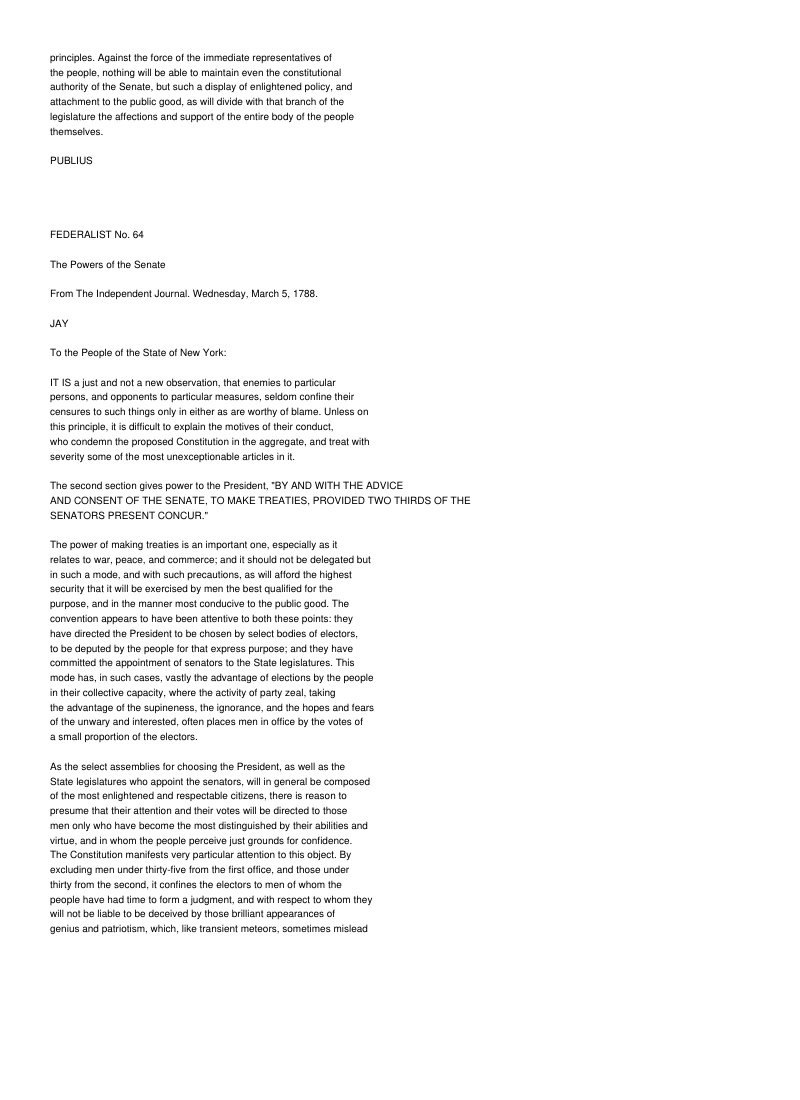 principles. Against the force of the immediate representatives of the people, nothing will be able to maintain even the constitutional authority of the Senate, but such a display of enlightened policy, and attachment to the public good, as will divide with that branch of the legislature the affections and support of the entire body of the people themselves.

PUBLIUS

FEDERALIST No. 64

The Powers of the Senate

From The Independent Journal. Wednesday, March 5, 1788.

JAY

To the People of the State of New York:

IT IS a just and not a new observation, that enemies to particular persons, and opponents to particular measures, seldom confine their censures to such things only in either as are worthy of blame. Unless on this principle, it is difficult to explain the motives of their conduct, who condemn the proposed Constitution in the aggregate, and treat with severity some of the most unexceptionable articles in it.

The second section gives power to the President, "BY AND WITH THE ADVICE AND CONSENT OF THE SENATE, TO MAKE TREATIES, PROVIDED TWO THIRDS OF THE SENATORS PRESENT CONCUR."

The power of making treaties is an important one, especially as it relates to war, peace, and commerce; and it should not be delegated but in such a mode, and with such precautions, as will afford the highest security that it will be exercised by men the best qualified for the purpose, and in the manner most conducive to the public good. The convention appears to have been attentive to both these points: they have directed the President to be chosen by select bodies of electors, to be deputed by the people for that express purpose; and they have committed the appointment of senators to the State legislatures. This mode has, in such cases, vastly the advantage of elections by the people in their collective capacity, where the activity of party zeal, taking the advantage of the supineness, the ignorance, and the hopes and fears of the unwary and interested, often places men in office by the votes of a small proportion of the electors.

As the select assemblies for choosing the President, as well as the State legislatures who appoint the senators, will in general be composed of the most enlightened and respectable citizens, there is reason to presume that their attention and their votes will be directed to those men only who have become the most distinguished by their abilities and virtue, and in whom the people perceive just grounds for confidence. The Constitution manifests very particular attention to this object. By excluding men under thirty-five from the first office, and those under thirty from the second, it confines the electors to men of whom the people have had time to form a judgment, and with respect to whom they will not be liable to be deceived by those brilliant appearances of genius and patriotism, which, like transient meteors, sometimes mislead